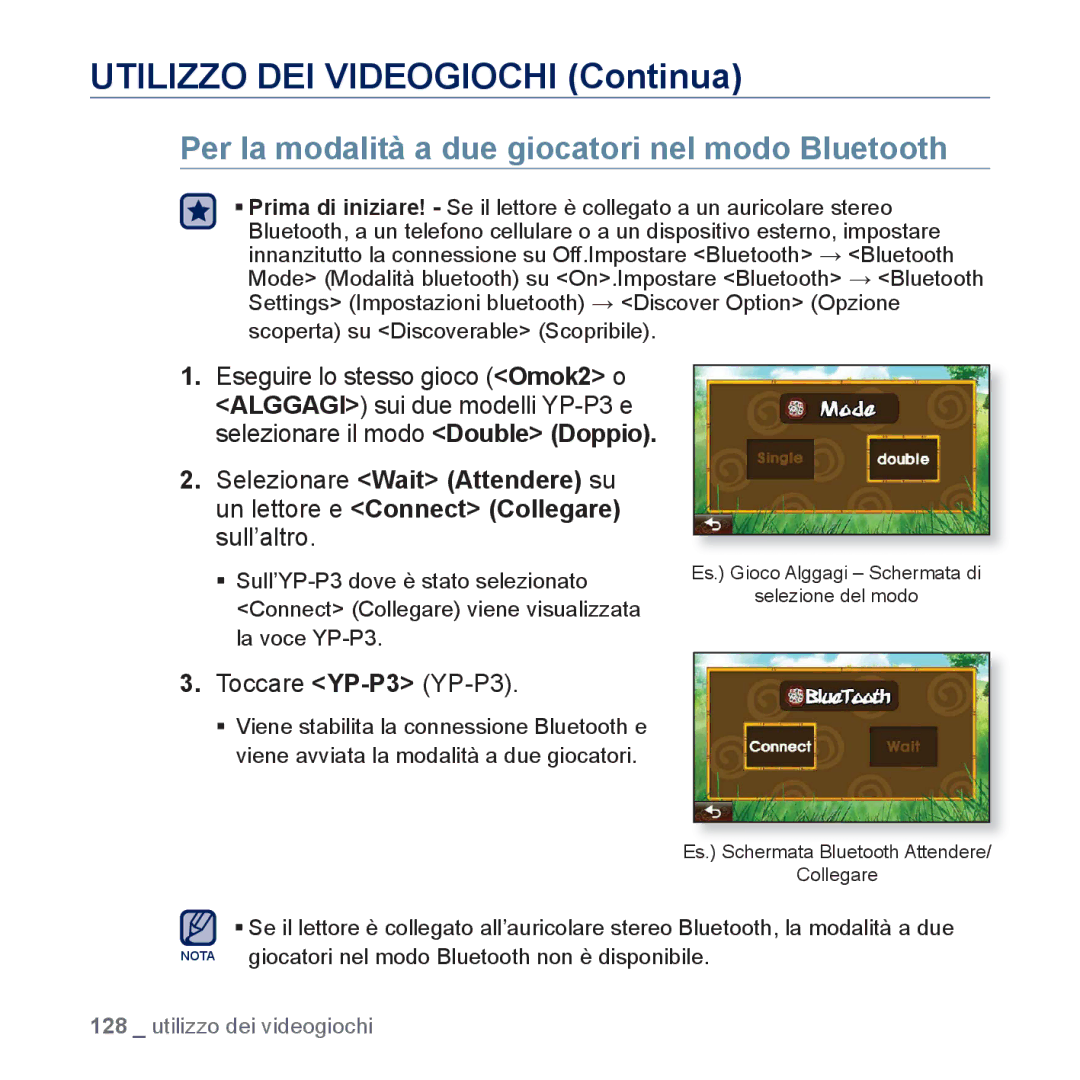 UTILIZZO DEI VIDEOGIOCHI (Continua)

Per la modalità a due giocatori nel modo Bluetooth

▪ Prima di iniziare! - Se il lettore è collegato a un auricolare stereo Bluetooth, a un telefono cellulare o a un dispositivo esterno, impostare innanzitutto la connessione su Off.Impostare <Bluetooth> → <Bluetooth Mode> (Modalità bluetooth) su <On>.Impostare <Bluetooth> → <Bluetooth Settings> (Impostazioni bluetooth) → <Discover Option> (Opzione scoperta) su <Discoverable> (Scopribile).

1. Eseguire lo stesso gioco (<Omok2> o <ALGGAGI>) sui due modelli YP-P3 e selezionare il modo <Double> (Doppio).

2. Selezionare <Wait> (Attendere) su un lettore e <Connect> (Collegare) sull'altro.

▪ Sull'YP-P3 dove è stato selezionato <Connect> (Collegare) viene visualizzata la voce YP-P3.

3. Toccare <YP-P3> (YP-P3).

▪ Viene stabilita la connessione Bluetooth e viene avviata la modalità a due giocatori.

Mode
Single
double

Es.) Gioco Alggagi – Schermata di selezione del modo

BlueTooth
Connect
Wait

Es.) Schermata Bluetooth Attendere/ Collegare

NOTA
▪ Se il lettore è collegato all'auricolare stereo Bluetooth, la modalità a due giocatori nel modo Bluetooth non è disponibile.

128 _ utilizzo dei videogiochi